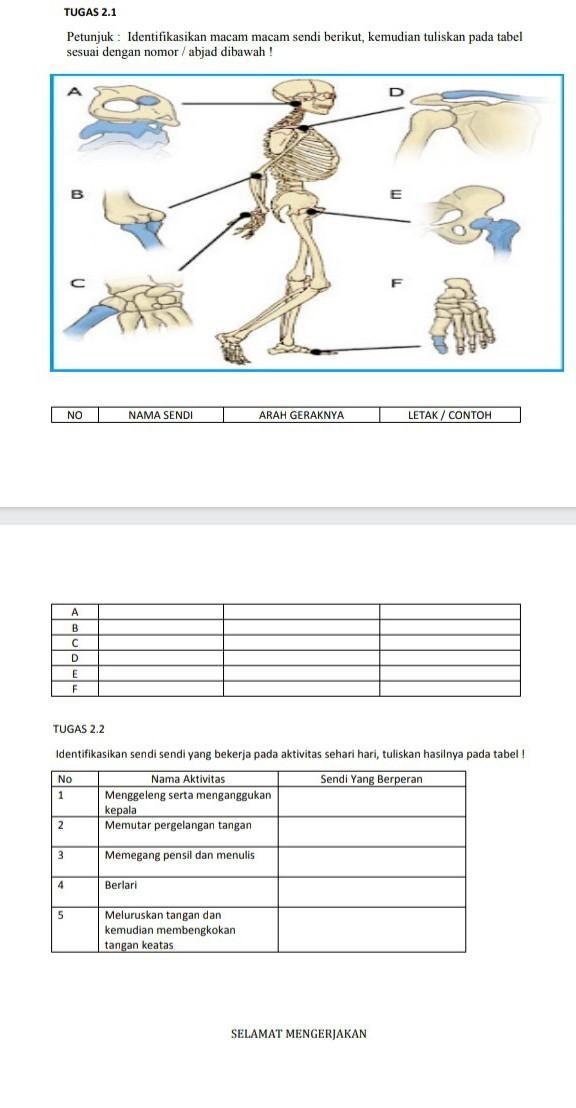 TUGAS 2.1

Petunjuk : Identifikasikan macam macam sendi berikut, kemudian tuliskan pada tabel sesuai dengan nomor / abjad dibawah !

A
B
C
D
E
F

| NO | NAMA SENDI | ARAH GERAKNYA | LETAK / CONTOH |
|---|---|---|---|
| A | | | |
| B | | | |
| C | | | |
| D | | | |
| E | | | |
| F | | | |

TUGAS 2.2

Identifikasikan sendi sendi yang bekerja pada aktivitas sehari hari, tuliskan hasilnya pada tabel !

| No | Nama Aktivitas | Sendi Yang Berperan |
|---|---|---|
| 1 | Menggeleng serta menganggukan kepala | |
| 2 | Memutar pergelangan tangan | |
| 3 | Memegang pensil dan menulis | |
| 4 | Berlari | |
| 5 | Meluruskan tangan dan kemudian membengkokan tangan keatas | |

SELAMAT MENGERJAKAN